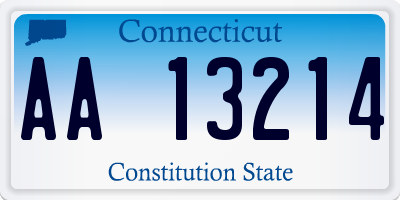 Connecticut

AA 13214

Constitution State